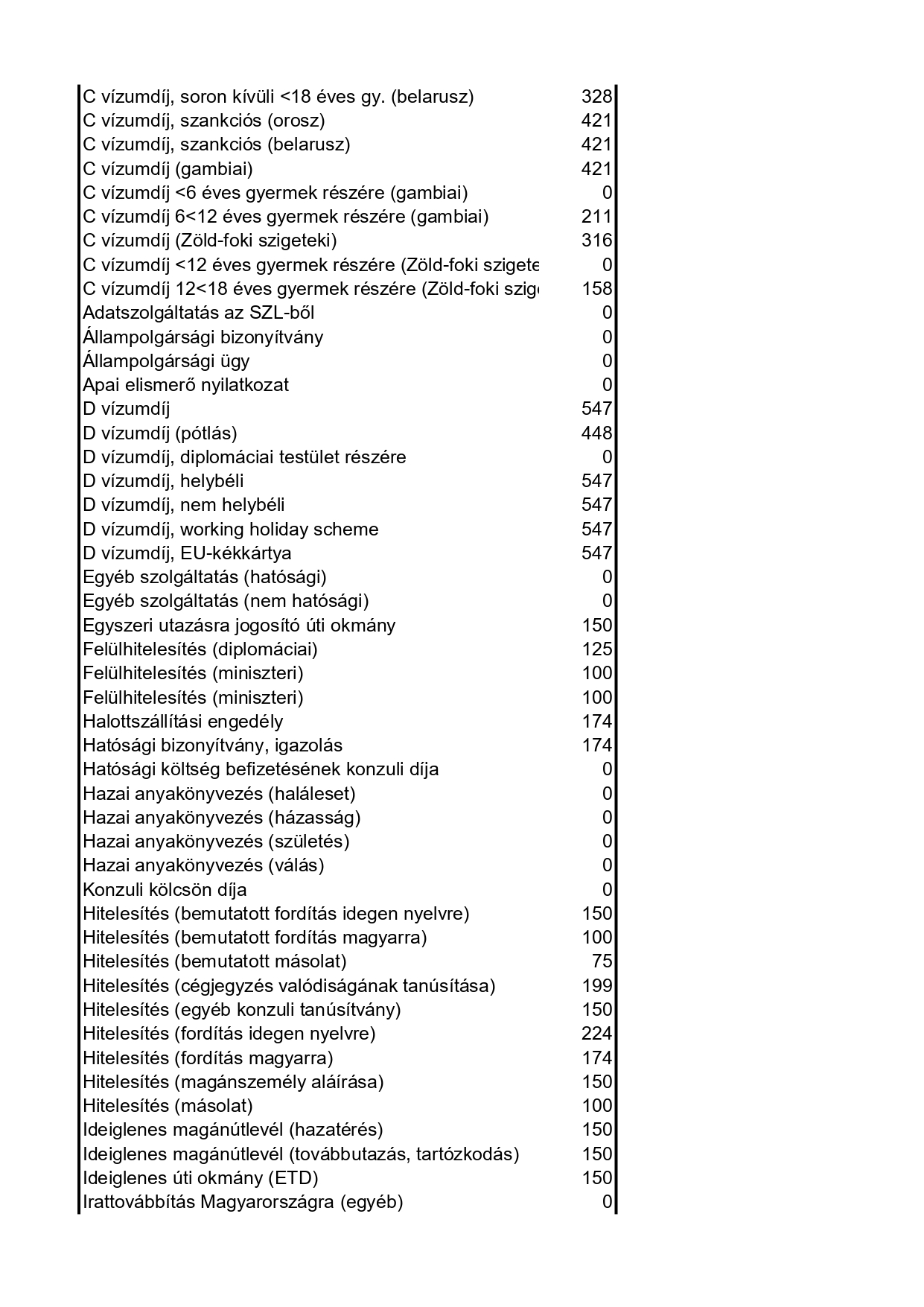 | | |
|---|---|
| C vízumdíj, soron kívüli <18 éves gy. (belarusz) | 328 |
| C vízumdíj, szankciós (orosz) | 421 |
| C vízumdíj, szankciós (belarusz) | 421 |
| C vízumdíj (gambiai) | 421 |
| C vízumdíj <6 éves gyermek részére (gambiai) | 0 |
| C vízumdíj 6<12 éves gyermek részére (gambiai) | 211 |
| C vízumdíj (Zöld-foki szigeteki) | 316 |
| C vízumdíj <12 éves gyermek részére (Zöld-foki szigete | 0 |
| C vízumdíj 12<18 éves gyermek részére (Zöld-foki szig | 158 |
| Adatszolgáltatás az SZL-ből | 0 |
| Állampolgársági bizonyítvány | 0 |
| Állampolgársági ügy | 0 |
| Apai elismerő nyilatkozat | 0 |
| D vízumdíj | 547 |
| D vízumdíj (pótlás) | 448 |
| D vízumdíj, diplomáciai testület részére | 0 |
| D vízumdíj, helybéli | 547 |
| D vízumdíj, nem helybéli | 547 |
| D vízumdíj, working holiday scheme | 547 |
| D vízumdíj, EU-kékkártya | 547 |
| Egyéb szolgáltatás (hatósági) | 0 |
| Egyéb szolgáltatás (nem hatósági) | 0 |
| Egyszeri utazásra jogosító úti okmány | 150 |
| Felülhitelesítés (diplomáciai) | 125 |
| Felülhitelesítés (miniszteri) | 100 |
| Felülhitelesítés (miniszteri) | 100 |
| Halottszállítási engedély | 174 |
| Hatósági bizonyítvány, igazolás | 174 |
| Hatósági költség befizetésének konzuli díja | 0 |
| Hazai anyakönyvezés (haláleset) | 0 |
| Hazai anyakönyvezés (házasság) | 0 |
| Hazai anyakönyvezés (születés) | 0 |
| Hazai anyakönyvezés (válás) | 0 |
| Konzuli kölcsön díja | 0 |
| Hitelesítés (bemutatott fordítás idegen nyelvre) | 150 |
| Hitelesítés (bemutatott fordítás magyarra) | 100 |
| Hitelesítés (bemutatott másolat) | 75 |
| Hitelesítés (cégjegyzés valódiságának tanúsítása) | 199 |
| Hitelesítés (egyéb konzuli tanúsítvány) | 150 |
| Hitelesítés (fordítás idegen nyelvre) | 224 |
| Hitelesítés (fordítás magyarra) | 174 |
| Hitelesítés (magánszemély aláírása) | 150 |
| Hitelesítés (másolat) | 100 |
| Ideiglenes magánútlevél (hazatérés) | 150 |
| Ideiglenes magánútlevél (továbbutazás, tartózkodás) | 150 |
| Ideiglenes úti okmány (ETD) | 150 |
| Irattovábbítás Magyarországra (egyéb) | 0 |